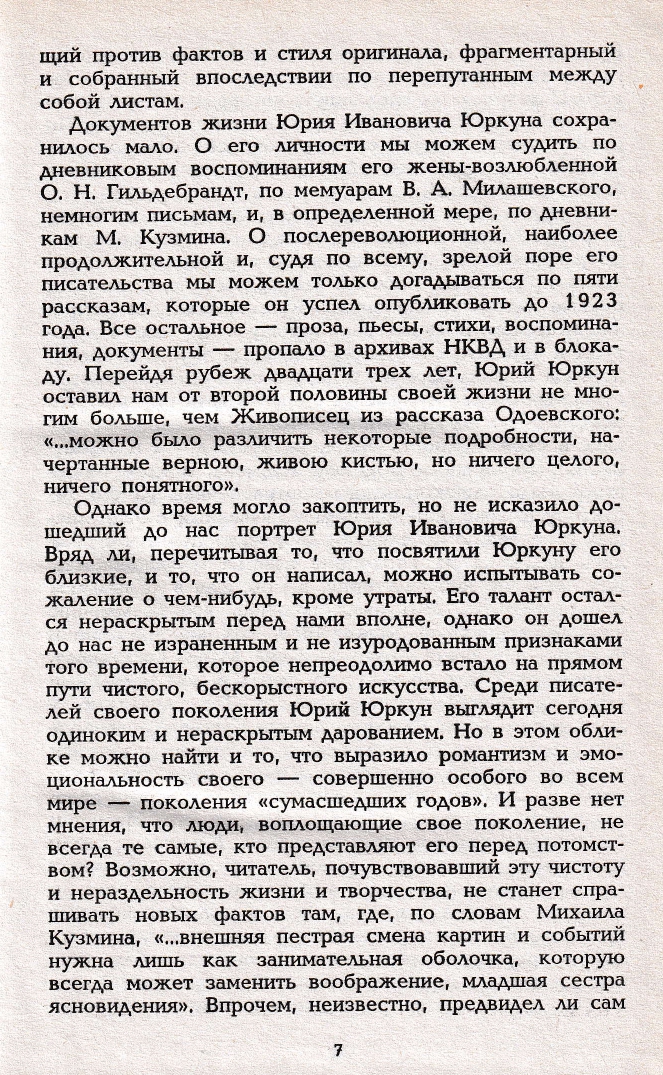 щий против фактов и стиля оригинала, фрагментарный и собранный впоследствии по перепутанным между собой листам.

Документов жизни Юрия Ивановича Юркуна сохранилось мало. О его личности мы можем судить по дневниковым воспоминаниям его жены-возлюбленной О. Н. Гильдебрандт, по мемуарам В. А. Милашевского, немногим письмам, и, в определенной мере, по дневникам М. Кузмина. О послереволюционной, наиболее продолжительной и, судя по всему, зрелой поре его писательства мы можем только догадываться по пяти рассказам, которые он успел опубликовать до 1923 года. Все остальное — проза, пьесы, стихи, воспоминания, документы — пропало в архивах НКВД и в блокаду. Перейдя рубеж двадцати трех лет, Юрий Юркун оставил нам от второй половины своей жизни не многим больше, чем Живописец из рассказа Одоевского: «...можно было различить некоторые подробности, начертанные верною, живою кистью, но ничего целого, ничего понятного».

Однако время могло закоптить, но не исказило дошедший до нас портрет Юрия Ивановича Юркуна. Вряд ли, перечитывая то, что посвятили Юркуну его близкие, и то, что он написал, можно испытывать сожаление о чем-нибудь, кроме утраты. Его талант остался нераскрытым перед нами вполне, однако он дошел до нас не израненным и не изуродованным признаками того времени, которое непреодолимо встало на прямом пути чистого, бескорыстного искусства. Среди писателей своего поколения Юрий Юркун выглядит сегодня одиноким и нераскрытым дарованием. Но в этом облике можно найти и то, что выразило романтизм и эмоциональность своего — совершенно особого во всем мире — поколения «сумасшедших годов». И разве нет мнения, что люди, воплощающие свое поколение, не всегда те самые, кто представляют его перед потомством? Возможно, читатель, почувствовавший эту чистоту и нераздельность жизни и творчества, не станет спрашивать новых фактов там, где, по словам Михаила Кузмина, «...внешняя пестрая смена картин и событий нужна лишь как занимательная оболочка, которую всегда может заменить воображение, младшая сестра ясновидения». Впрочем, неизвестно, предвидел ли сам

7